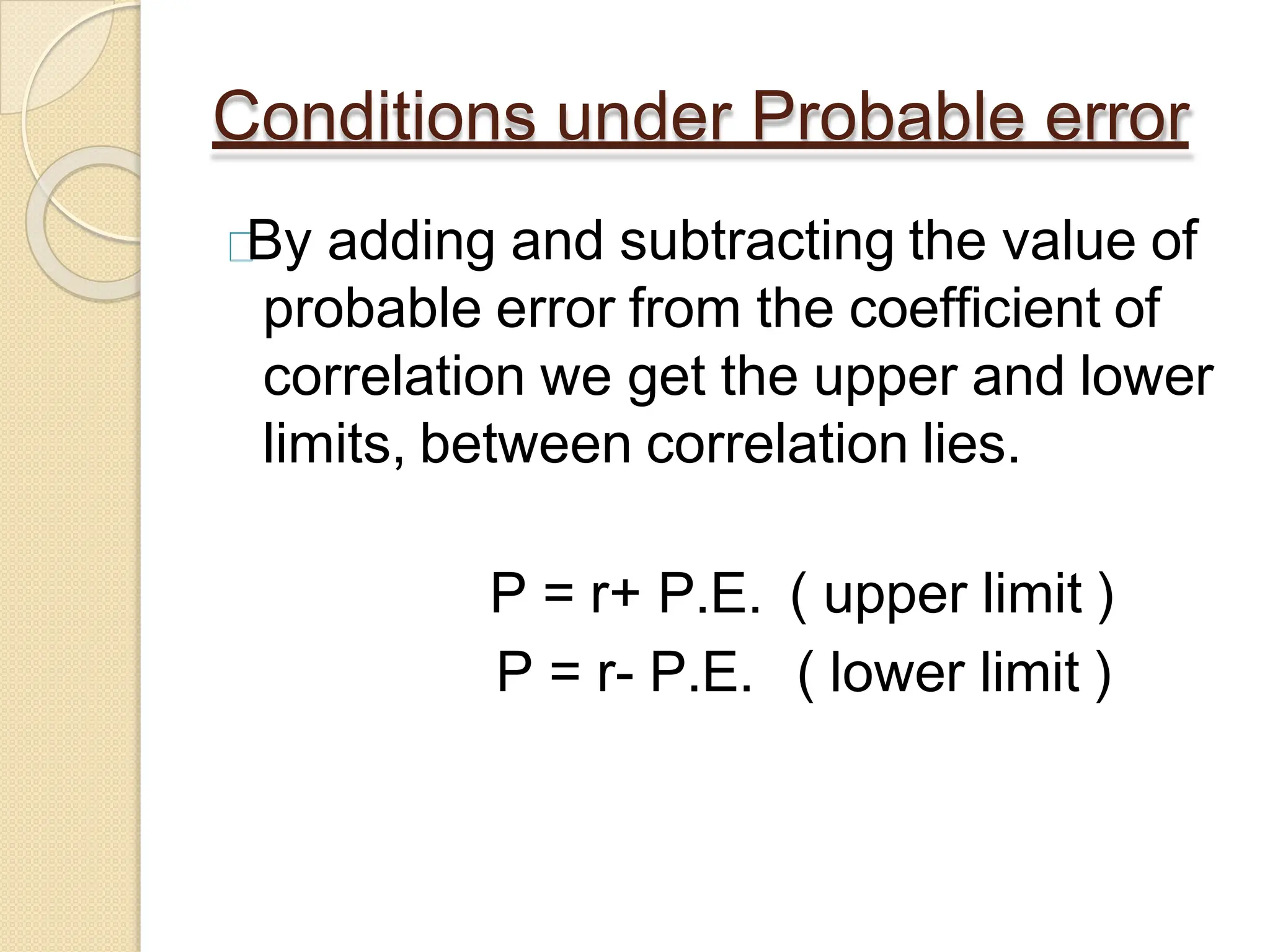 Conditions under Probable error

By adding and subtracting the value of probable error from the coefficient of correlation we get the upper and lower limits, between correlation lies.

P = r+ P.E. ( upper limit )

P = r- P.E. ( lower limit )